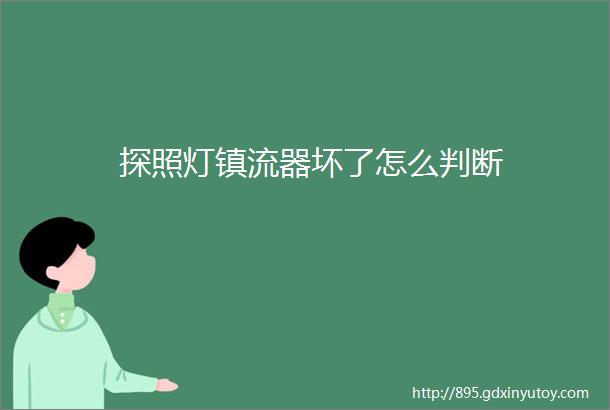 探照灯镇流器坏了怎么判断

http://895.gdxinyutoy.com